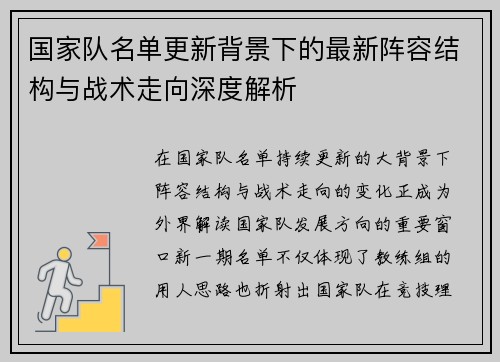 国家队名单更新背景下的最新阵容结构与战术走向深度解析

在国家队名单持续更新的大背景下阵容结构与战术走向的变化正成为外界解读国家队发展方向的重要窗口新一期名单不仅体现了教练组的用人思路也折射出国家队在竞技理